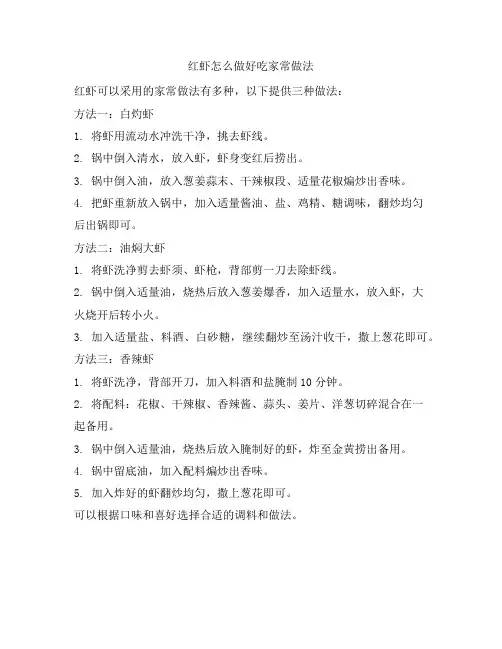 红虾怎么做好吃家常做法

红虾可以采用的家常做法有多种，以下提供三种做法：

方法一：白灼虾

1. 将虾用流动水冲洗干净，挑去虾线。

2. 锅中倒入清水，放入虾，虾身变红后捞出。

3. 锅中倒入油，放入葱姜蒜末、干辣椒段、适量花椒煸炒出香味。

4. 把虾重新放入锅中，加入适量酱油、盐、鸡精、糖调味，翻炒均匀后出锅即可。

方法二：油焖大虾

1. 将虾洗净剪去虾须、虾枪，背部剪一刀去除虾线。

2. 锅中倒入适量油，烧热后放入葱姜爆香，加入适量水，放入虾，大火烧开后转小火。

3. 加入适量盐、料酒、白砂糖，继续翻炒至汤汁收干，撒上葱花即可。

方法三：香辣虾

1. 将虾洗净，背部开刀，加入料酒和盐腌制 10 分钟。

2. 将配料：花椒、干辣椒、香辣酱、蒜头、姜片、洋葱切碎混合在一起备用。

3. 锅中倒入适量油，烧热后放入腌制好的虾，炸至金黄捞出备用。

4. 锅中留底油，加入配料煸炒出香味。

5. 加入炸好的虾翻炒均匀，撒上葱花即可。

可以根据口味和喜好选择合适的调料和做法。